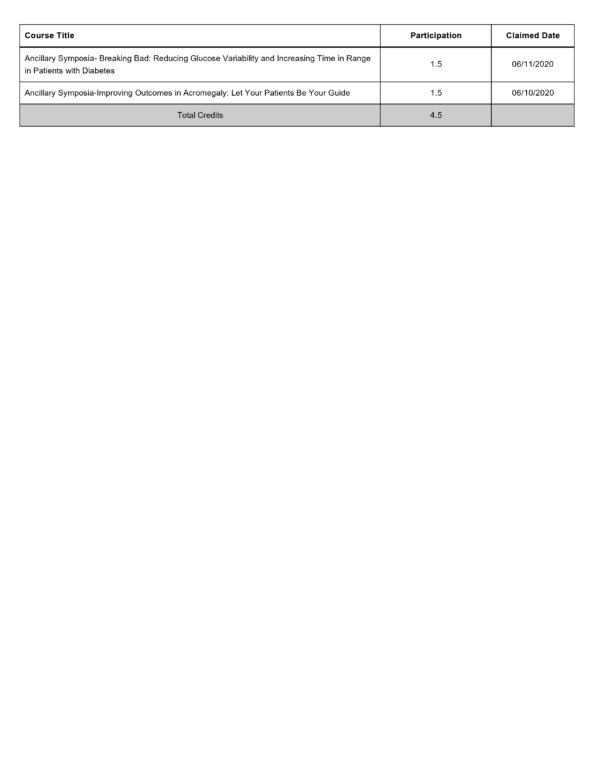 | Course Title | Participation | Claimed Date |
|---|---|---|
| Ancillary Symposia- Breaking Bad: Reducing Glucose Variability and Increasing Time in Range in Patients with Diabetes | 1.5 | 06/11/2020 |
| Ancillary Symposia-Improving Outcomes in Acromegaly: Let Your Patients Be Your Guide | 1.5 | 06/10/2020 |
| Total Credits | 4.5 | |